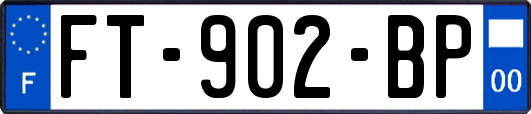 F

FT-902-BP

00